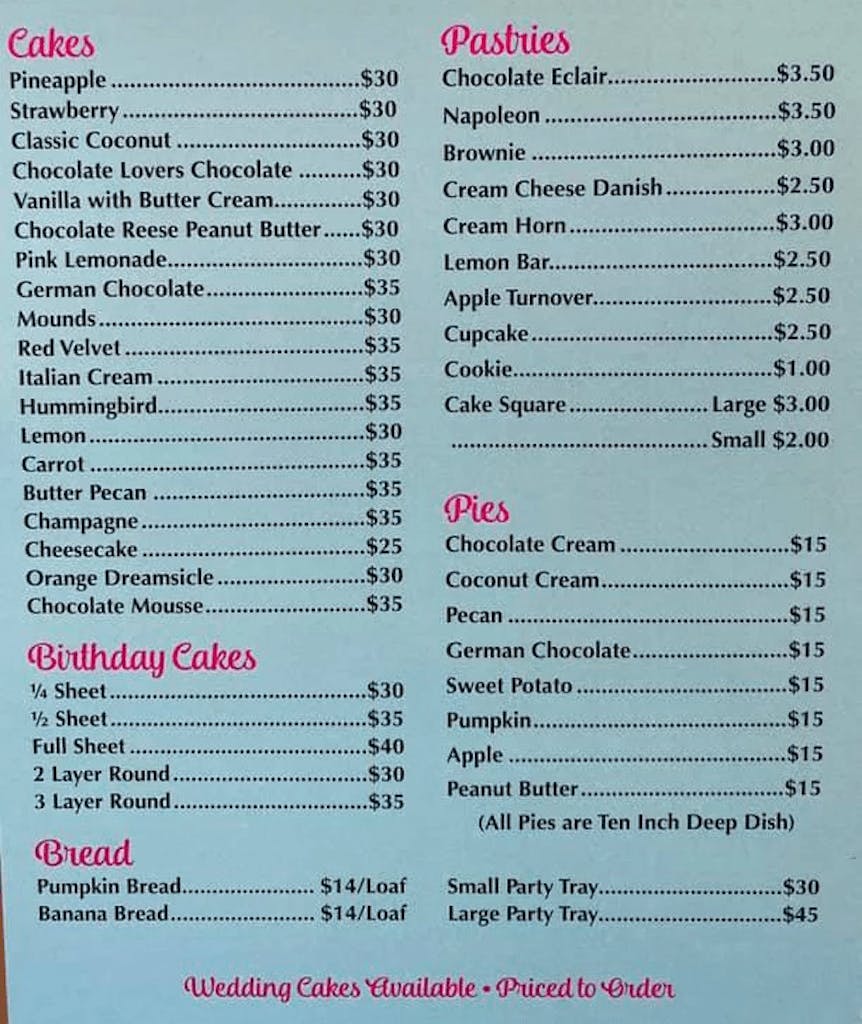 Cakes
Pineapple $30
Strawberry $30
Classic Coconut $30
Chocolate Lovers Chocolate $30
Vanilla with Butter Cream $30
Chocolate Reese Peanut Butter $30
Pink Lemonade $30
German Chocolate $35
Mounds $30
Red Velvet $35
Italian Cream $35
Hummingbird $35
Lemon $30
Carrot $35
Butter Pecan $35
Champagne $35
Cheesecake $25
Orange Dreamsicle $30
Chocolate Mousse $35

Birthday Cakes
¼ Sheet $30
½ Sheet $35
Full Sheet $40
2 Layer Round $30
3 Layer Round $35

Bread
Pumpkin Bread $14/Loaf
Banana Bread $14/Loaf

Pastries
Chocolate Eclair $3.50
Napoleon $3.50
Brownie $3.00
Cream Cheese Danish $2.50
Cream Horn $3.00
Lemon Bar $2.50
Apple Turnover $2.50
Cupcake $2.50
Cookie $1.00
Cake Square Large $3.00
Small $2.00

Pies
Chocolate Cream $15
Coconut Cream $15
Pecan $15
German Chocolate $15
Sweet Potato $15
Pumpkin $15
Apple $15
Peanut Butter $15
(All Pies are Ten Inch Deep Dish)

Small Party Tray $30
Large Party Tray $45

Wedding Cakes Available • Priced to Order